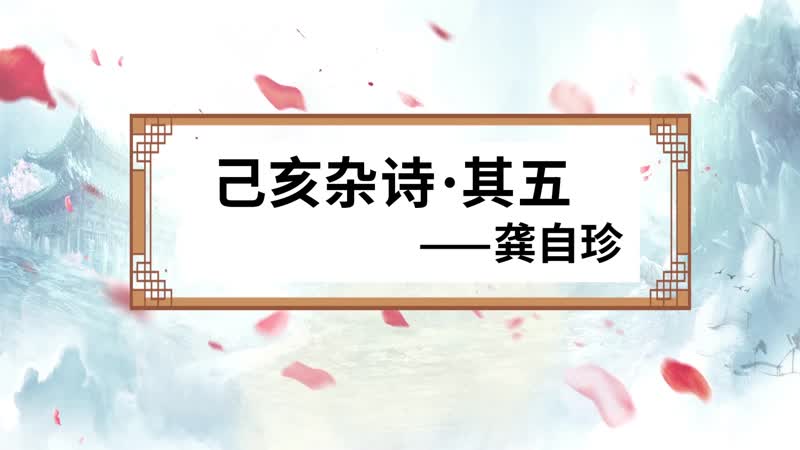 己亥杂诗·其五
——龚自珍